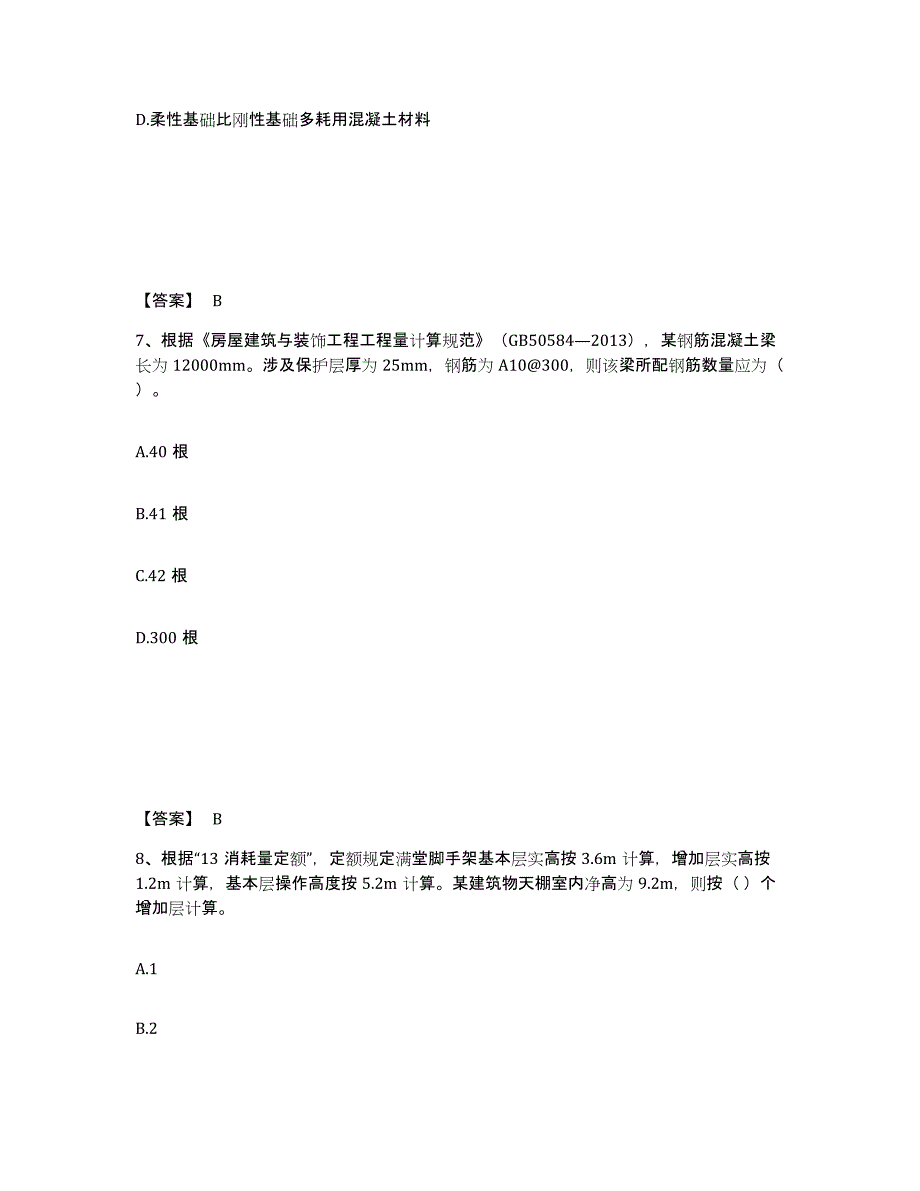 D.柔性基础比刚性基础多耗用混凝土材料

【答案】 B

7、根据《房屋建筑与装饰工程工程量计算规范》（GB50584—2013），某钢筋混凝土梁长为 12000mm。涉及保护层厚为 25mm，钢筋为 A10@300，则该梁所配钢筋数量应为（ ）。

A.40 根

B.41 根

C.42 根

D.300 根

【答案】 B

8、根据“13 消耗量定额”，定额规定满堂脚手架基本层实高按 3.6m 计算，增加层实高按 1.2m 计算，基本层操作高度按 5.2m 计算。某建筑物天棚室内净高为 9.2m，则按（ ）个增加层计算。

A.1

B.2